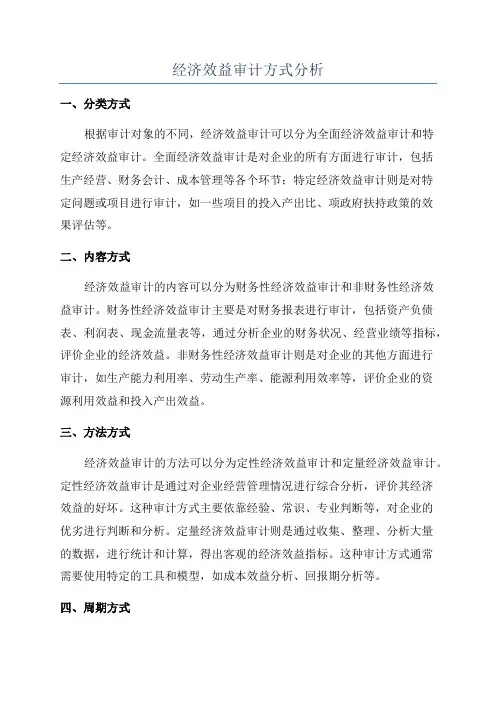 经济效益审计方式分析

一、分类方式

根据审计对象的不同，经济效益审计可以分为全面经济效益审计和特定经济效益审计。全面经济效益审计是对企业的所有方面进行审计，包括生产经营、财务会计、成本管理等各个环节；特定经济效益审计则是对特定问题或项目进行审计，如一些项目的投入产出比、项政府扶持政策的效果评估等。

二、内容方式

经济效益审计的内容可以分为财务性经济效益审计和非财务性经济效益审计。财务性经济效益审计主要是对财务报表进行审计，包括资产负债表、利润表、现金流量表等，通过分析企业的财务状况、经营业绩等指标，评价企业的经济效益。非财务性经济效益审计则是对企业的其他方面进行审计，如生产能力利用率、劳动生产率、能源利用效率等，评价企业的资源利用效益和投入产出效益。

三、方法方式

经济效益审计的方法可以分为定性经济效益审计和定量经济效益审计。定性经济效益审计是通过对企业经营管理情况进行综合分析，评价其经济效益的好坏。这种审计方式主要依靠经验、常识、专业判断等，对企业的优劣进行判断和分析。定量经济效益审计则是通过收集、整理、分析大量的数据，进行统计和计算，得出客观的经济效益指标。这种审计方式通常需要使用特定的工具和模型，如成本效益分析、回报期分析等。

四、周期方式